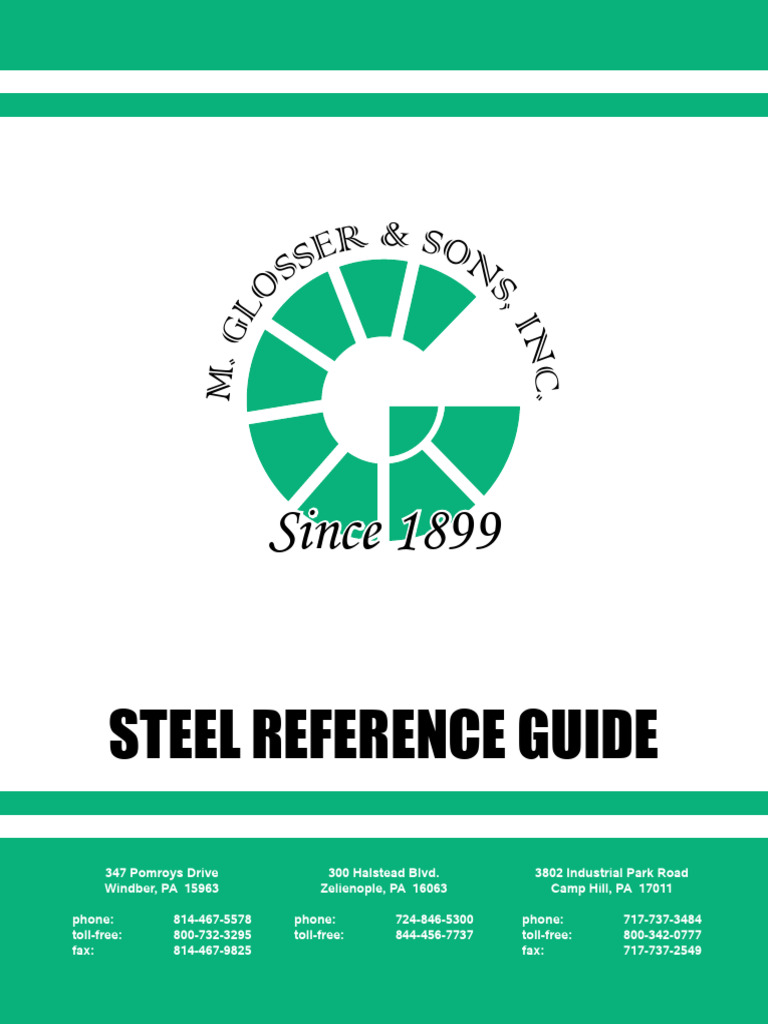 M. GLOSSER & SONS, INC.

Since 1899

STEEL REFERENCE GUIDE

347 Pomroys Drive
Windber, PA 15963

phone: 814-467-5578
toll-free: 800-732-3295
fax: 814-467-9825

300 Halstead Blvd.
Zelienople, PA 16063

phone: 724-846-5300
toll-free: 844-456-7737

3802 Industrial Park Road
Camp Hill, PA 17011

phone: 717-737-3484
toll-free: 800-342-0777
fax: 717-737-2549